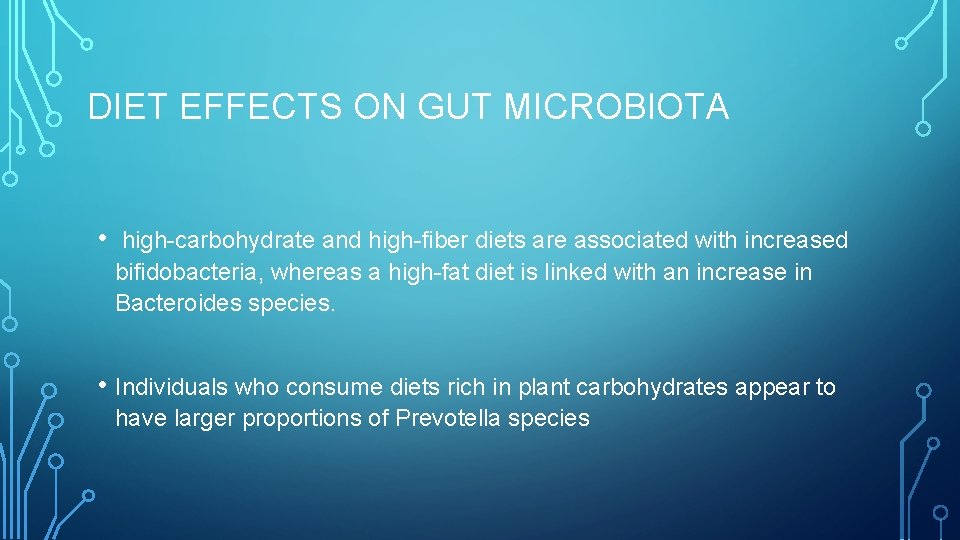 DIET EFFECTS ON GUT MICROBIOTA

• high-carbohydrate and high-fiber diets are associated with increased bifidobacteria, whereas a high-fat diet is linked with an increase in Bacteroides species.

• Individuals who consume diets rich in plant carbohydrates appear to have larger proportions of Prevotella species